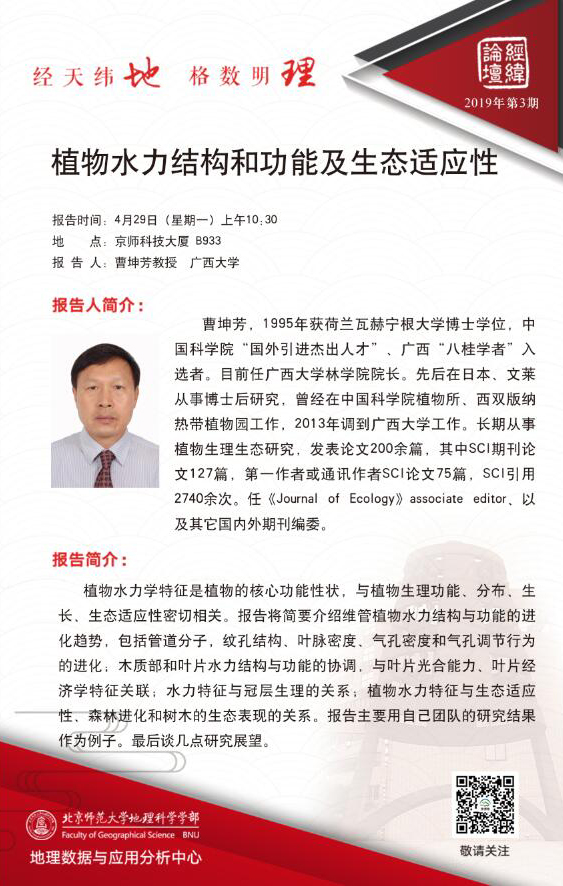 经天纬地 格数明理

經緯論壇

2019年第3期

植物水力结构和功能及生态适应性

报告时间：4月29日（星期一）上午10:30
地 点：京师科技大厦 B933
报 告 人：曹坤芳教授 广西大学

报告人简介：

曹坤芳，1995年获荷兰瓦赫宁根大学博士学位，中国科学院“国外引进杰出人才”、广西“八桂学者”入选者。目前任广西大学林学院院长。先后在日本、文莱从事博士后研究，曾经在中国科学院植物所、西双版纳热带植物园工作，2013年调到广西大学工作。长期从事植物生理生态研究，发表论文200余篇，其中SCI期刊论文127篇，第一作者或通讯作者SCI论文75篇，SCI引用2740余次。任《Journal of Ecology》associate editor、以及其它国内外期刊编委。

报告简介：

植物水力学特征是植物的核心功能性状，与植物生理功能、分布、生长、生态适应性密切相关。报告将简要介绍维管植物水力结构与功能的进化趋势，包括管道分子，纹孔结构、叶脉密度、气孔密度和气孔调节行为的进化；木质部和叶片水力结构与功能的协调，与叶片光合能力、叶片经济学特征关联；水力特征与冠层生理的关系；植物水力特征与生态适应性、森林进化和树木的生态表现的关系。报告主要用自己团队的研究结果作为例子。最后谈几点研究展望。

北京师范大学地理科学学部
Faculty of Geographical Science BNU

地理数据与应用分析中心

敬请关注